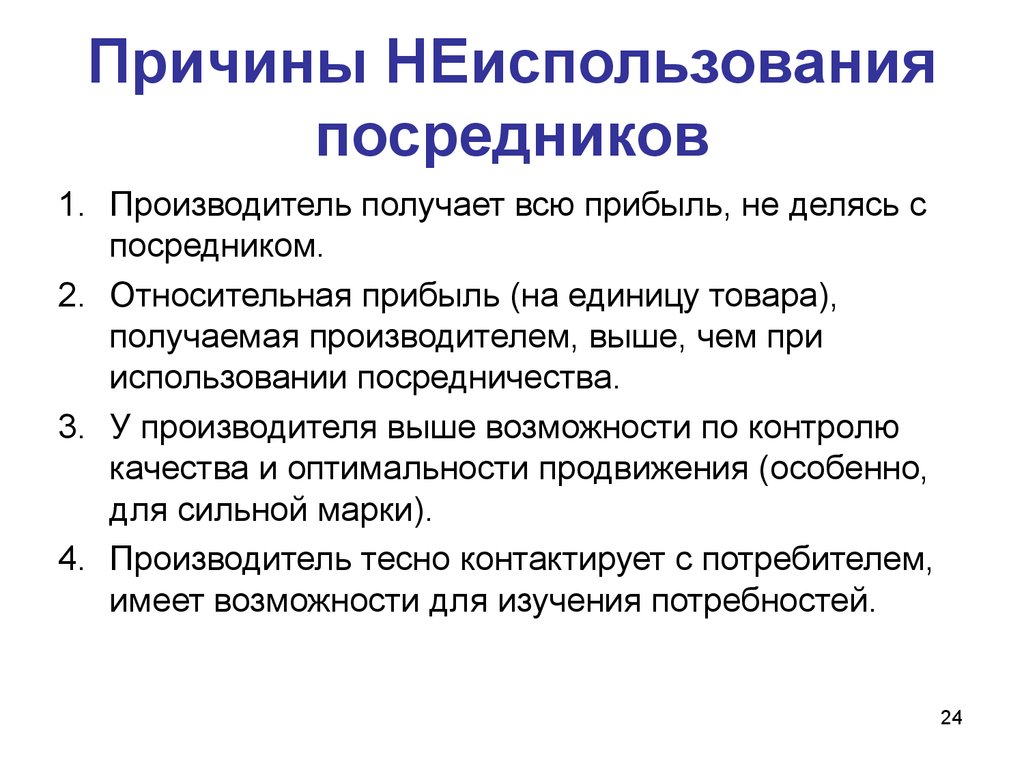 Причины НЕиспользования посредников

1. Производитель получает всю прибыль, не делясь с посредником.
2. Относительная прибыль (на единицу товара), получаемая производителем, выше, чем при использовании посредничества.
3. У производителя выше возможности по контролю качества и оптимальности продвижения (особенно, для сильной марки).
4. Производитель тесно контактирует с потребителем, имеет возможности для изучения потребностей.

24